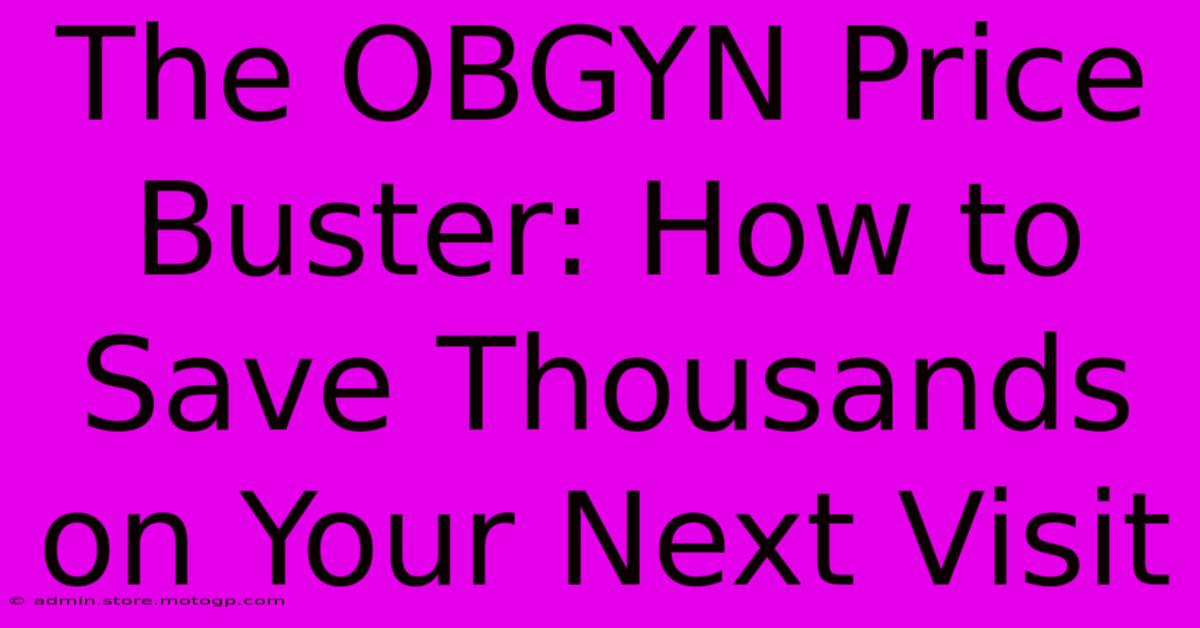 The OBGYN Price Buster: How to Save Thousands on Your Next Visit

© admin.store.motogp.com